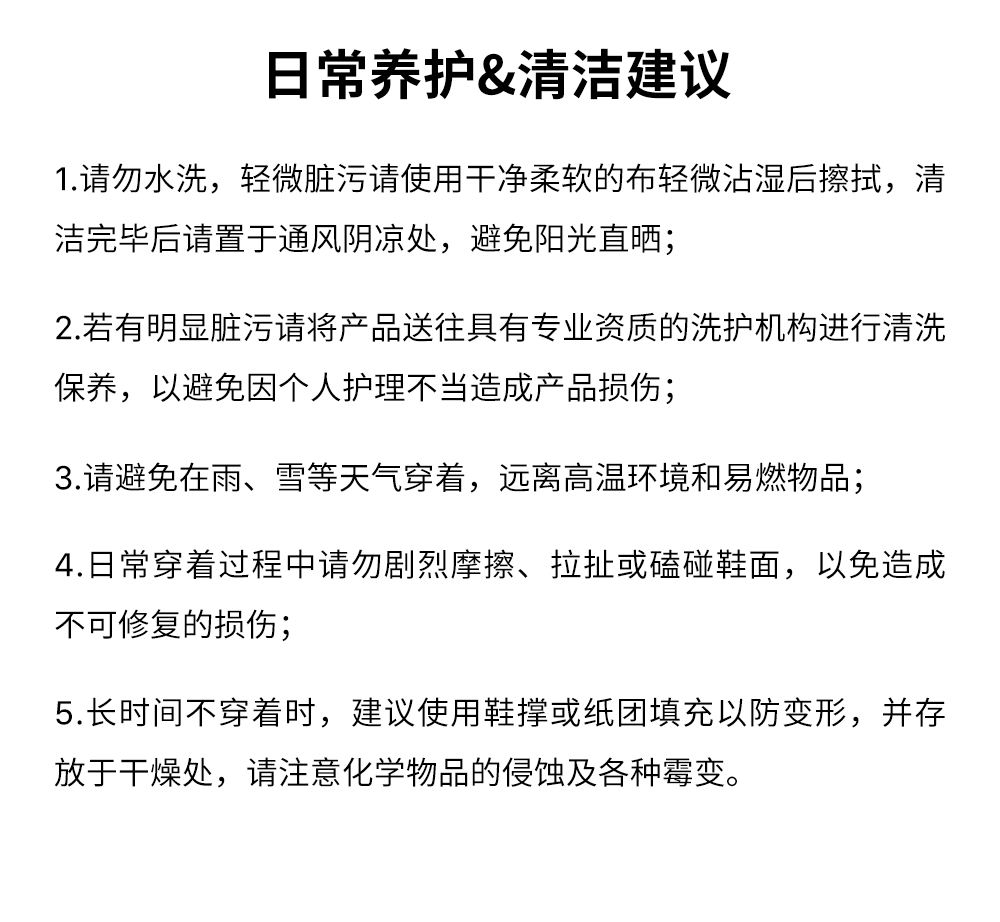 日常养护&清洁建议

1.请勿水洗，轻微脏污请使用干净柔软的布轻微沾湿后擦拭，清洁完毕后请置于通风阴凉处，避免阳光直晒；

2.若有明显脏污请将产品送往具有专业资质的洗护机构进行清洗保养，以避免因个人护理不当造成产品损伤；

3.请避免在雨、雪等天气穿着，远离高温环境和易燃物品；

4.日常穿着过程中请勿剧烈摩擦、拉扯或磕碰鞋面，以免造成不可修复的损伤；

5.长时间不穿着时，建议使用鞋撑或纸团填充以防变形，并存放于干燥处，请注意化学物品的侵蚀及各种霉变。